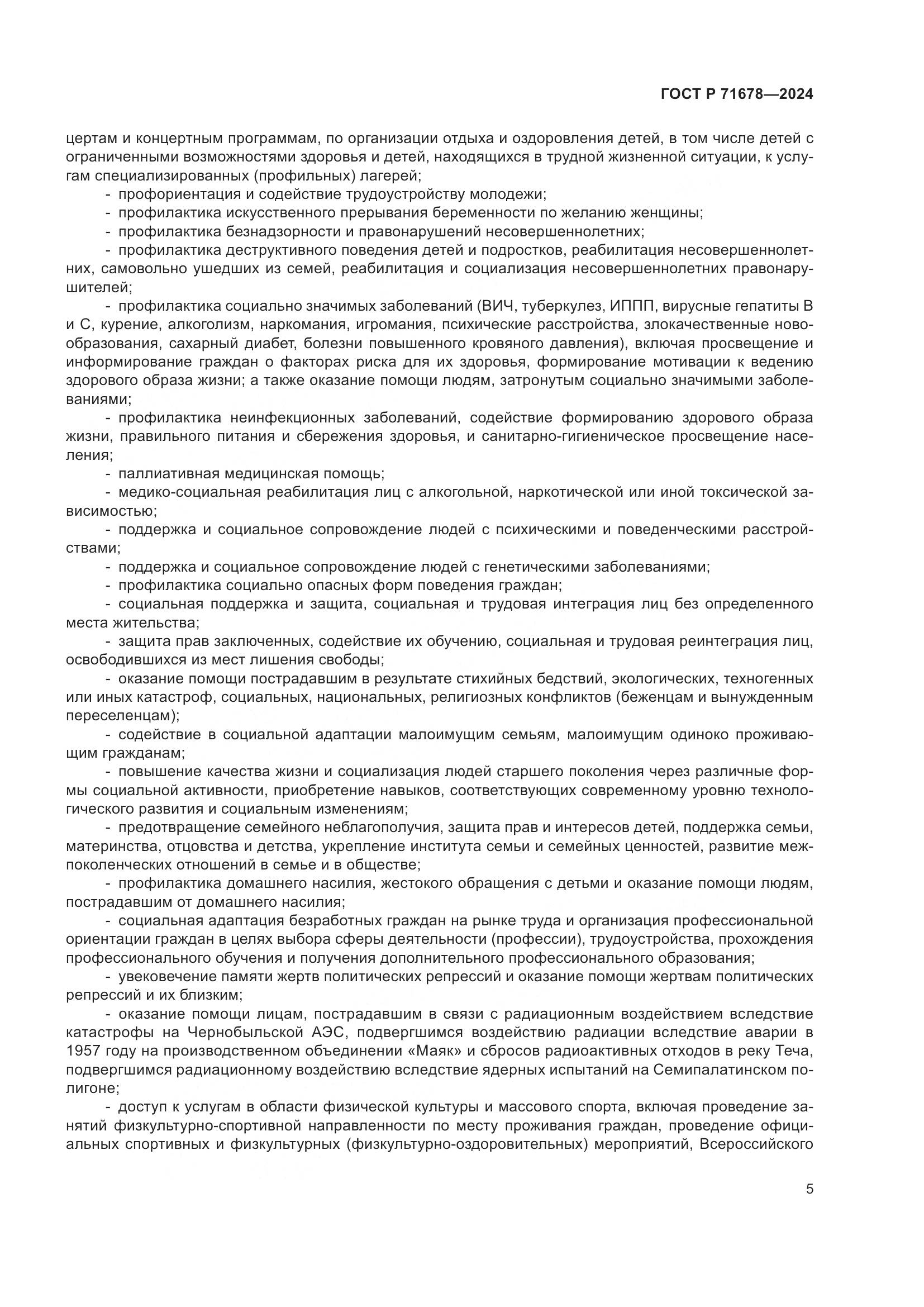 ГОСТ Р 71678—2024

цертам и концертным программам, по организации отдыха и оздоровления детей, в том числе детей с ограниченными возможностями здоровья и детей, находящихся в трудной жизненной ситуации, к услугам специализированных (профильных) лагерей;

- профориентация и содействие трудоустройству молодежи;

- профилактика искусственного прерывания беременности по желанию женщины;

- профилактика безнадзорности и правонарушений несовершеннолетних;

- профилактика деструктивного поведения детей и подростков, реабилитация несовершеннолетних, самовольно ушедших из семей, реабилитация и социализация несовершеннолетних правонарушителей;

- профилактика социально значимых заболеваний (ВИЧ, туберкулез, ИППП, вирусные гепатиты В и С, курение, алкоголизм, наркомания, игромания, психические расстройства, злокачественные новообразования, сахарный диабет, болезни повышенного кровяного давления), включая просвещение и информирование граждан о факторах риска для их здоровья, формирование мотивации к ведению здорового образа жизни; а также оказание помощи людям, затронутым социально значимыми заболеваниями;

- профилактика неинфекционных заболеваний, содействие формированию здорового образа жизни, правильного питания и сбережения здоровья, и санитарно-гигиеническое просвещение населения;

- паллиативная медицинская помощь;

- медико-социальная реабилитация лиц с алкогольной, наркотической или иной токсической зависимостью;

- поддержка и социальное сопровождение людей с психическими и поведенческими расстройствами;

- поддержка и социальное сопровождение людей с генетическими заболеваниями;

- профилактика социально опасных форм поведения граждан;

- социальная поддержка и защита, социальная и трудовая интеграция лиц без определенного места жительства;

- защита прав заключенных, содействие их обучению, социальная и трудовая реинтеграция лиц, освободившихся из мест лишения свободы;

- оказание помощи пострадавшим в результате стихийных бедствий, экологических, техногенных или иных катастроф, социальных, национальных, религиозных конфликтов (беженцам и вынужденным переселенцам);

- содействие в социальной адаптации малоимущим семьям, малоимущим одиноко проживающим гражданам;

- повышение качества жизни и социализация людей старшего поколения через различные формы социальной активности, приобретение навыков, соответствующих современному уровню технологического развития и социальным изменениям;

- предотвращение семейного неблагополучия, защита прав и интересов детей, поддержка семьи, материнства, отцовства и детства, укрепление института семьи и семейных ценностей, развитие межпоколенческих отношений в семье и в обществе;

- профилактика домашнего насилия, жестокого обращения с детьми и оказание помощи людям, пострадавшим от домашнего насилия;

- социальная адаптация безработных граждан на рынке труда и организация профессиональной ориентации граждан в целях выбора сферы деятельности (профессии), трудоустройства, прохождения профессионального обучения и получения дополнительного профессионального образования;

- увековечение памяти жертв политических репрессий и оказание помощи жертвам политических репрессий и их близким;

- оказание помощи лицам, пострадавшим в связи с радиационным воздействием вследствие катастрофы на Чернобыльской АЭС, подвергшимся воздействию радиации вследствие аварии в 1957 году на производственном объединении «Маяк» и сбросов радиоактивных отходов в реку Теча, подвергшимся радиационному воздействию вследствие ядерных испытаний на Семипалатинском полигоне;

- доступ к услугам в области физической культуры и массового спорта, включая проведение занятий физкультурно-спортивной направленности по месту проживания граждан, проведение официальных спортивных и физкультурных (физкультурно-оздоровительных) мероприятий, Всероссийского

5